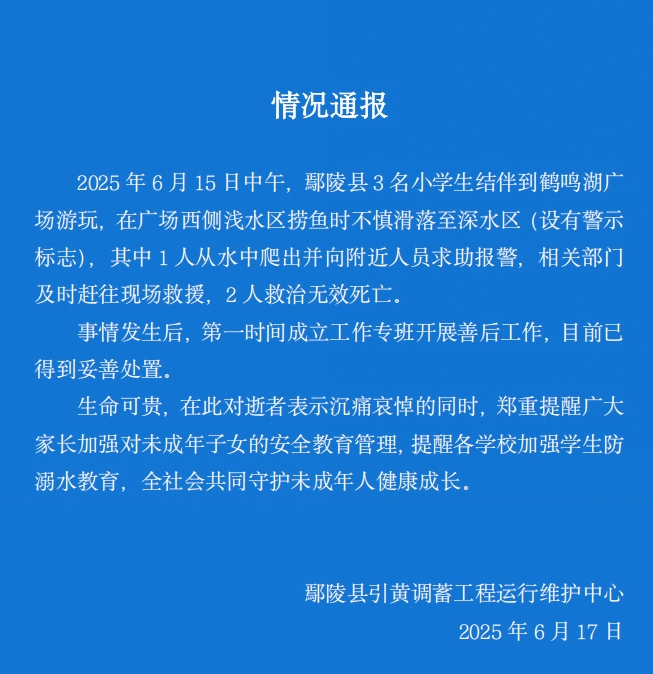 情况通报

2025 年 6 月 15 日中午，鄢陵县 3 名小学生结伴到鹤鸣湖广场游玩，在广场西侧浅水区捞鱼时不慎滑落至深水区（设有警示标志），其中 1 人从水中爬出并向附近人员求助报警，相关部门及时赶往现场救援，2 人救治无效死亡。

事情发生后，第一时间成立工作专班开展善后工作，目前已得到妥善处置。

生命可贵，在此对逝者表示沉痛哀悼的同时，郑重提醒广大家长加强对未成年子女的安全教育管理，提醒各学校加强学生防溺水教育，全社会共同守护未成年人健康成长。

鄢陵县引黄调蓄工程运行维护中心
2025 年 6 月 17 日